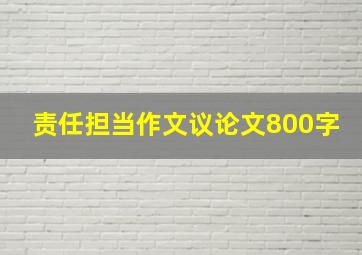 责任担当作文议论文800字